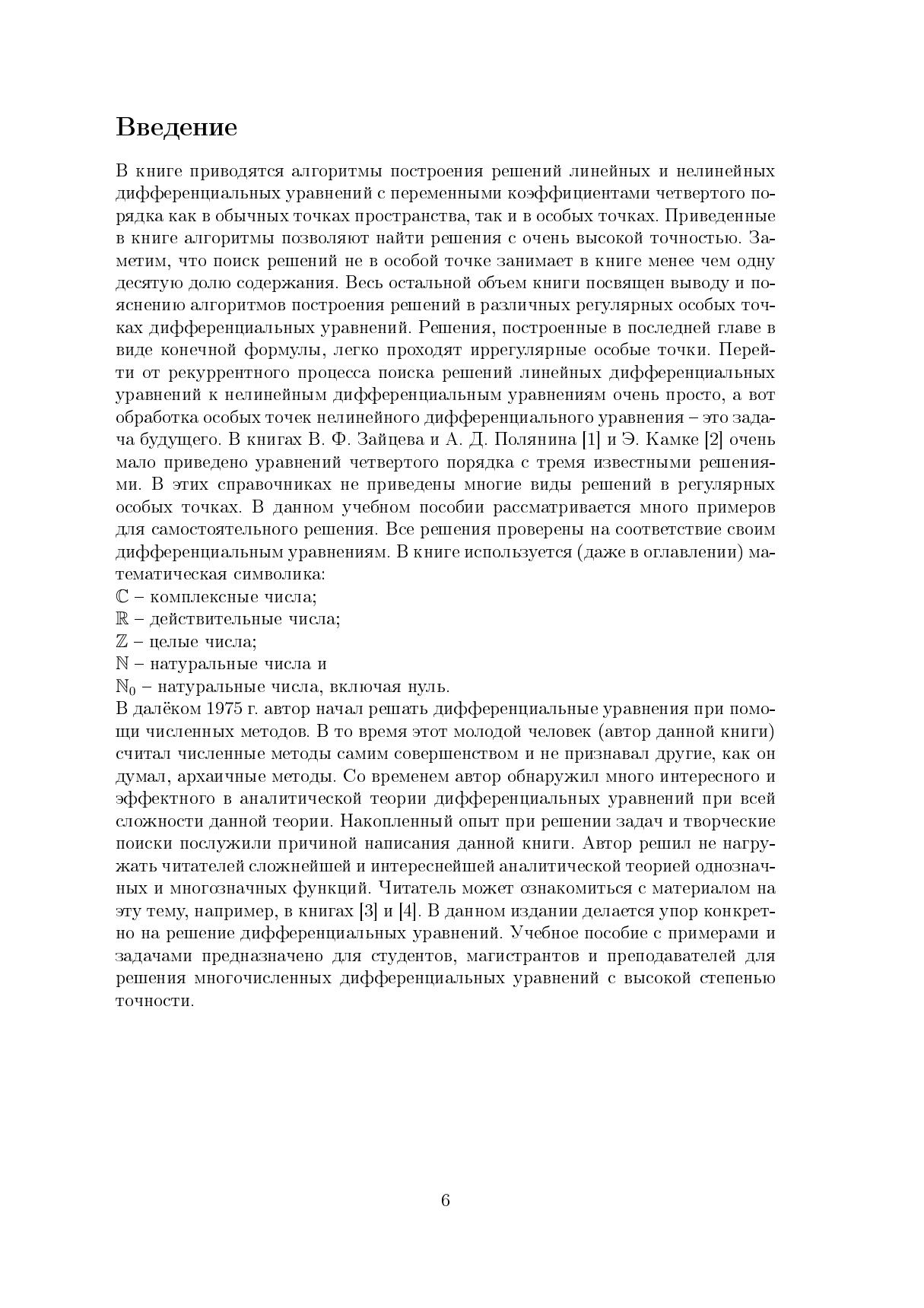 Введение

В книге приводятся алгоритмы построения решений линейных и нелинейных дифференциальных уравнений с переменными коэффициентами четвертого порядка как в обычных точках пространства, так и в особых точках. Приведенные в книге алгоритмы позволяют найти решения с очень высокой точностью. Заметим, что поиск решений не в особой точке занимает в книге менее чем одну десятую долю содержания. Весь остальной объем книги посвящен выводу и пояснению алгоритмов построения решений в различных регулярных особых точках дифференциальных уравнений. Решения, построенные в последней главе в виде конечной формулы, легко проходят иррегулярные особые точки. Перейти от рекуррентного процесса поиска решений линейных дифференциальных уравнений к нелинейным дифференциальным уравнениям очень просто, а вот обработка особых точек нелинейного дифференциального уравнения – это задача будущего. В книгах В. Ф. Зайцева и А. Д. Полянина [1] и Э. Камке [2] очень мало приведено уравнений четвертого порядка с тремя известными решениями. В этих справочниках не приведены многие виды решений в регулярных особых точках. В данном учебном пособии рассматривается много примеров для самостоятельного решения. Все решения проверены на соответствие своим дифференциальным уравнениям. В книге используется (даже в оглавлении) математическая символика:
$\mathbb{C}$ – комплексные числа;
$\mathbb{R}$ – действительные числа;
$\mathbb{Z}$ – целые числа;
$\mathbb{N}$ – натуральные числа и
$\mathbb{N}_0$ – натуральные числа, включая нуль.
В далёком 1975 г. автор начал решать дифференциальные уравнения при помощи численных методов. В то время этот молодой человек (автор данной книги) считал численные методы самим совершенством и не признавал другие, как он думал, архаичные методы. Со временем автор обнаружил много интересного и эффектного в аналитической теории дифференциальных уравнений при всей сложности данной теории. Накопленный опыт при решении задач и творческие поиски послужили причиной написания данной книги. Автор решил не нагружать читателей сложнейшей и интереснейшей аналитической теорией однозначных и многозначных функций. Читатель может ознакомиться с материалом на эту тему, например, в книгах [3] и [4]. В данном издании делается упор конкретно на решение дифференциальных уравнений. Учебное пособие с примерами и задачами предназначено для студентов, магистрантов и преподавателей для решения многочисленных дифференциальных уравнений с высокой степенью точности.

6